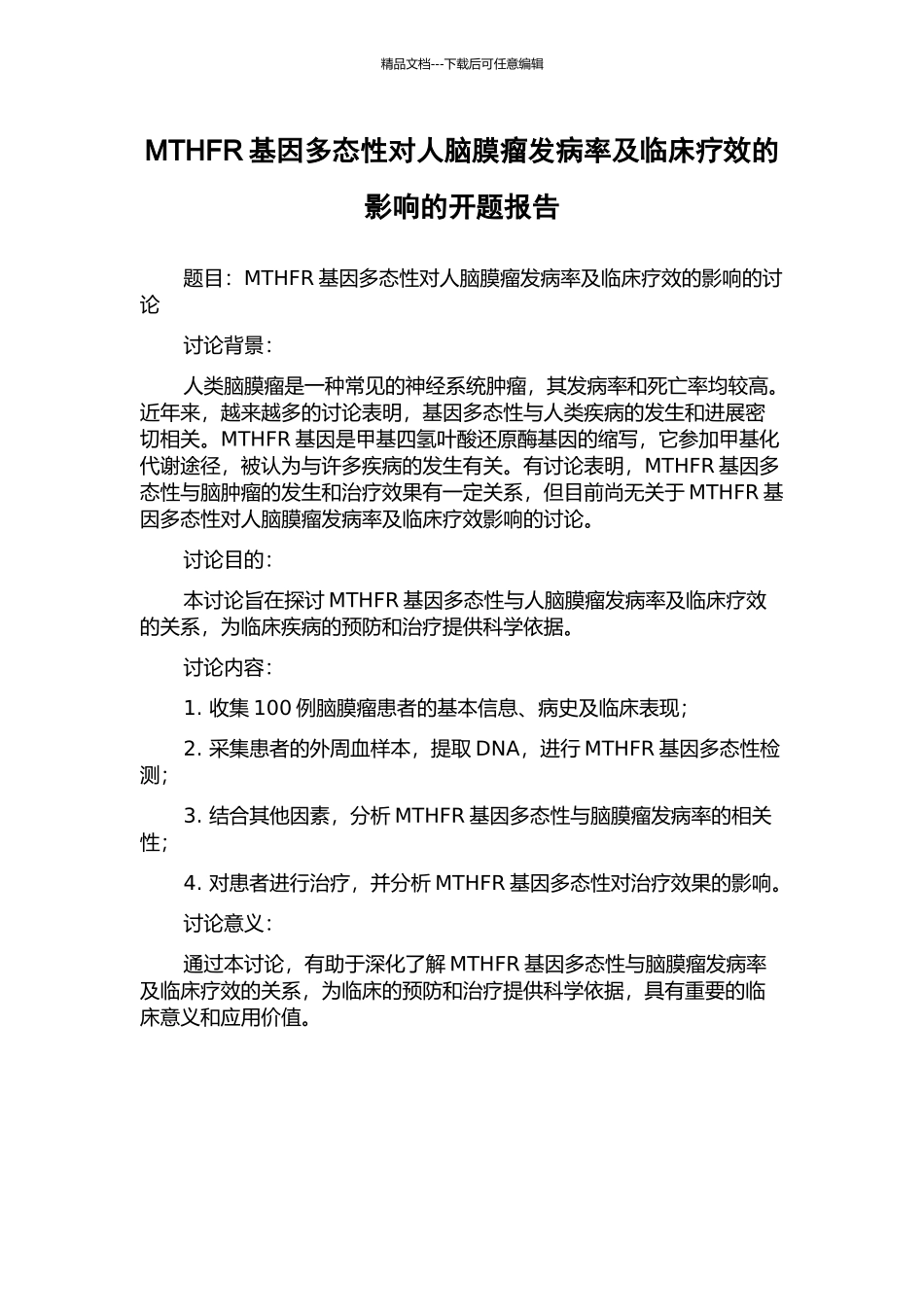 精品文档---下载后可任意编辑

MTHFR 基因多态性对人脑膜瘤发病率及临床疗效的影响的开题报告

题目：MTHFR 基因多态性对人脑膜瘤发病率及临床疗效的影响的讨论

讨论背景：

人类脑膜瘤是一种常见的神经系统肿瘤，其发病率和死亡率均较高。近年来，越来越多的讨论表明，基因多态性与人类疾病的发生和进展密切相关。MTHFR 基因是甲基四氢叶酸还原酶基因的缩写，它参加甲基化代谢途径，被认为与许多疾病的发生有关。有讨论表明，MTHFR 基因多态性与脑肿瘤的发生和治疗效果有一定关系，但目前尚无关于 MTHFR 基因多态性对人脑膜瘤发病率及临床疗效影响的讨论。

讨论目的：

本讨论旨在探讨 MTHFR 基因多态性与人脑膜瘤发病率及临床疗效的关系，为临床疾病的预防和治疗提供科学依据。

讨论内容：

1. 收集 100 例脑膜瘤患者的基本信息、病史及临床表现；

2. 采集患者的外周血样本，提取 DNA，进行 MTHFR 基因多态性检测；

3. 结合其他因素，分析 MTHFR 基因多态性与脑膜瘤发病率的相关性；

4. 对患者进行治疗，并分析 MTHFR 基因多态性对治疗效果的影响。

讨论意义：

通过本讨论，有助于深化了解 MTHFR 基因多态性与脑膜瘤发病率及临床疗效的关系，为临床的预防和治疗提供科学依据，具有重要的临床意义和应用价值。